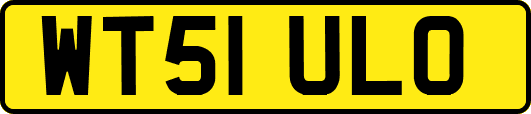 WT51 ULO